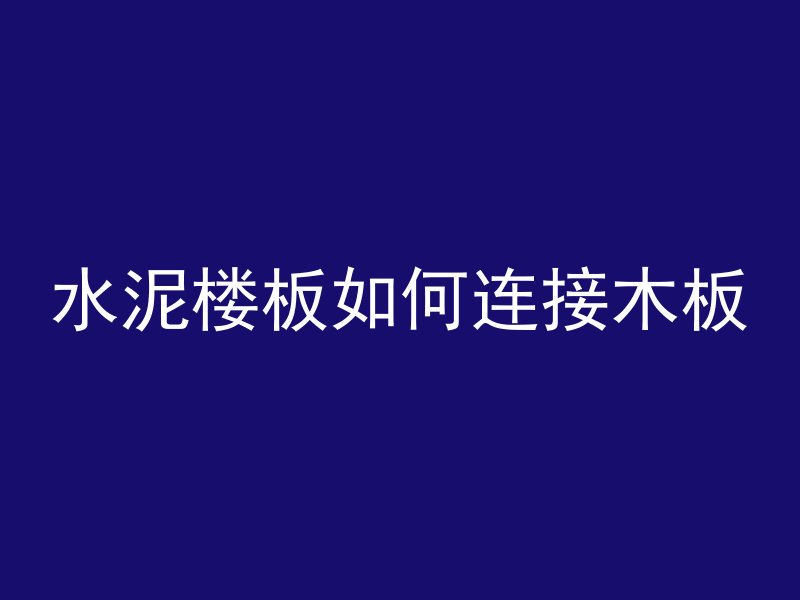 水泥楼板如何连接木板